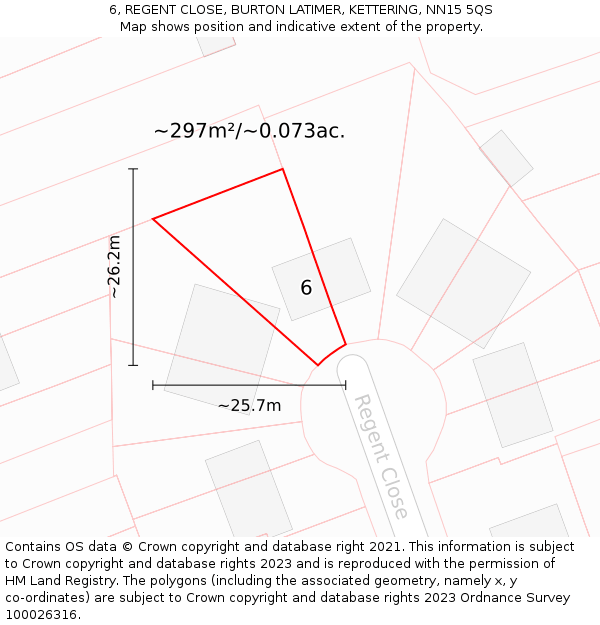 6, REGENT CLOSE, BURTON LATIMER, KETTERING, NN15 5QS
Map shows position and indicative extent of the property.

~297m²/~0.073ac.

~26.2m

6

~25.7m

Regent Close

Contains OS data © Crown copyright and database right 2021. This information is subject to Crown copyright and database rights 2023 and is reproduced with the permission of HM Land Registry. The polygons (including the associated geometry, namely x, y co-ordinates) are subject to Crown copyright and database rights 2023 Ordnance Survey 100026316.